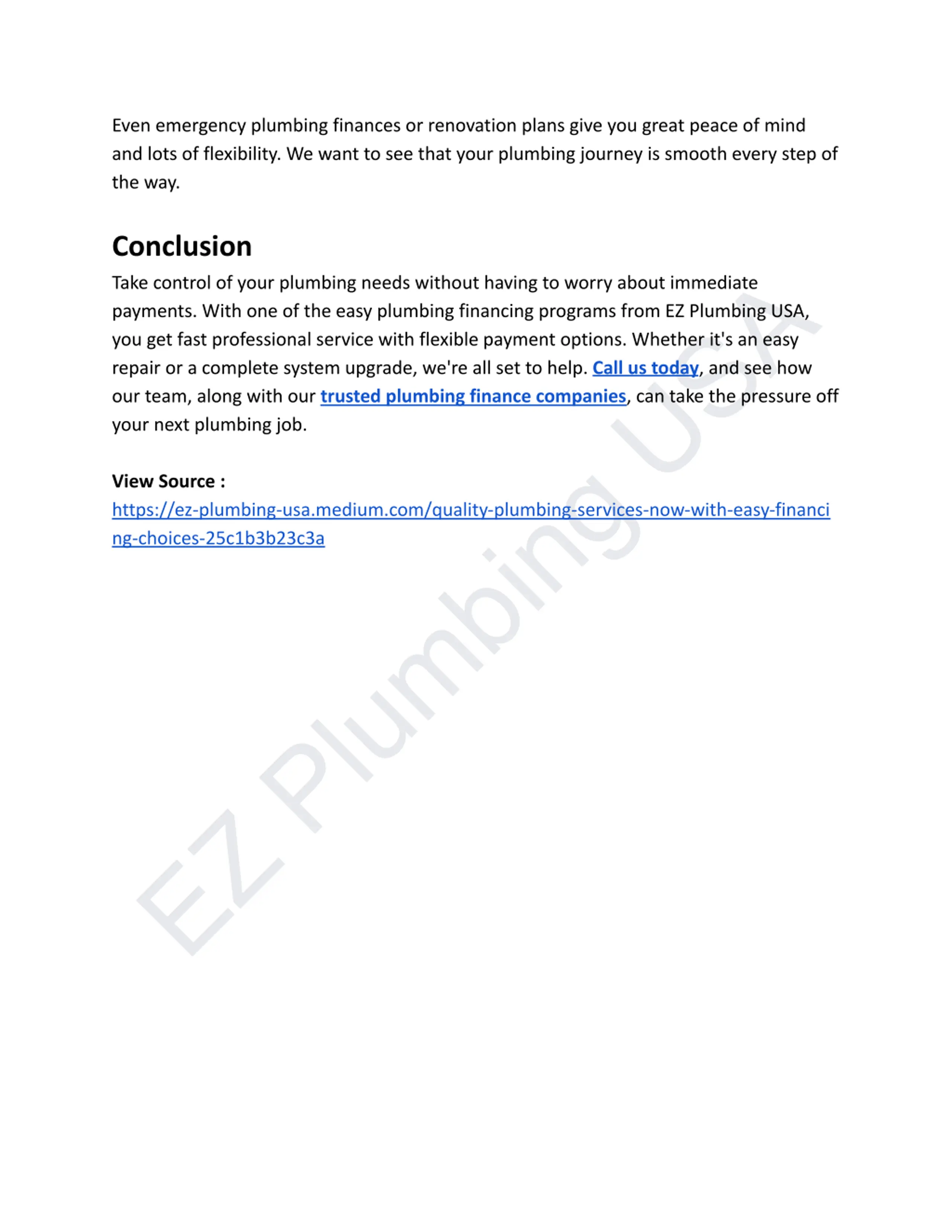 Even emergency plumbing finances or renovation plans give you great peace of mind and lots of flexibility. We want to see that your plumbing journey is smooth every step of the way.

Conclusion

Take control of your plumbing needs without having to worry about immediate payments. With one of the easy plumbing financing programs from EZ Plumbing USA, you get fast professional service with flexible payment options. Whether it's an easy repair or a complete system upgrade, we're all set to help. Call us today, and see how our team, along with our trusted plumbing finance companies, can take the pressure off your next plumbing job.

View Source :
https://ez-plumbing-usa.medium.com/quality-plumbing-services-now-with-easy-financing-choices-25c1b3b23c3a

EZ Plumbing USA